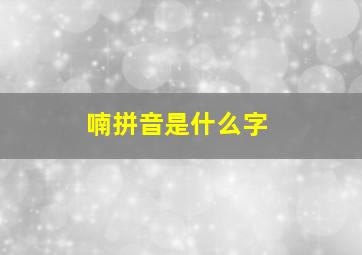 喃拼音是什么字